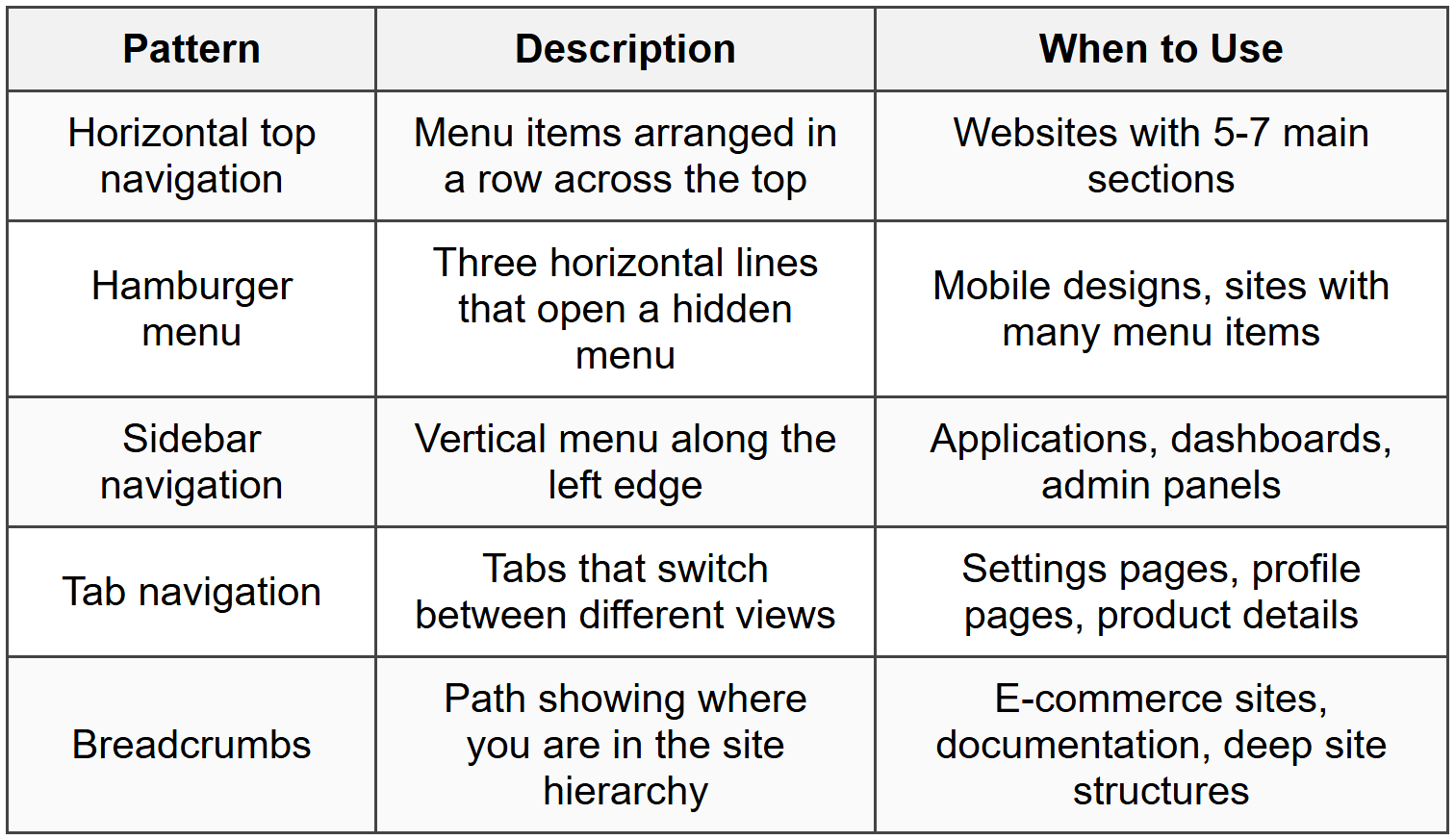 | Pattern | Description | When to Use |
|---|---|---|
| Horizontal top navigation | Menu items arranged in a row across the top | Websites with 5-7 main sections |
| Hamburger menu | Three horizontal lines that open a hidden menu | Mobile designs, sites with many menu items |
| Sidebar navigation | Vertical menu along the left edge | Applications, dashboards, admin panels |
| Tab navigation | Tabs that switch between different views | Settings pages, profile pages, product details |
| Breadcrumbs | Path showing where you are in the site hierarchy | E-commerce sites, documentation, deep site structures |